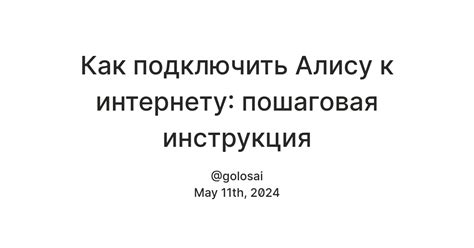 Как подключить Алису к интернету: пошаговая инструкция

@golosai
May 11th, 2024